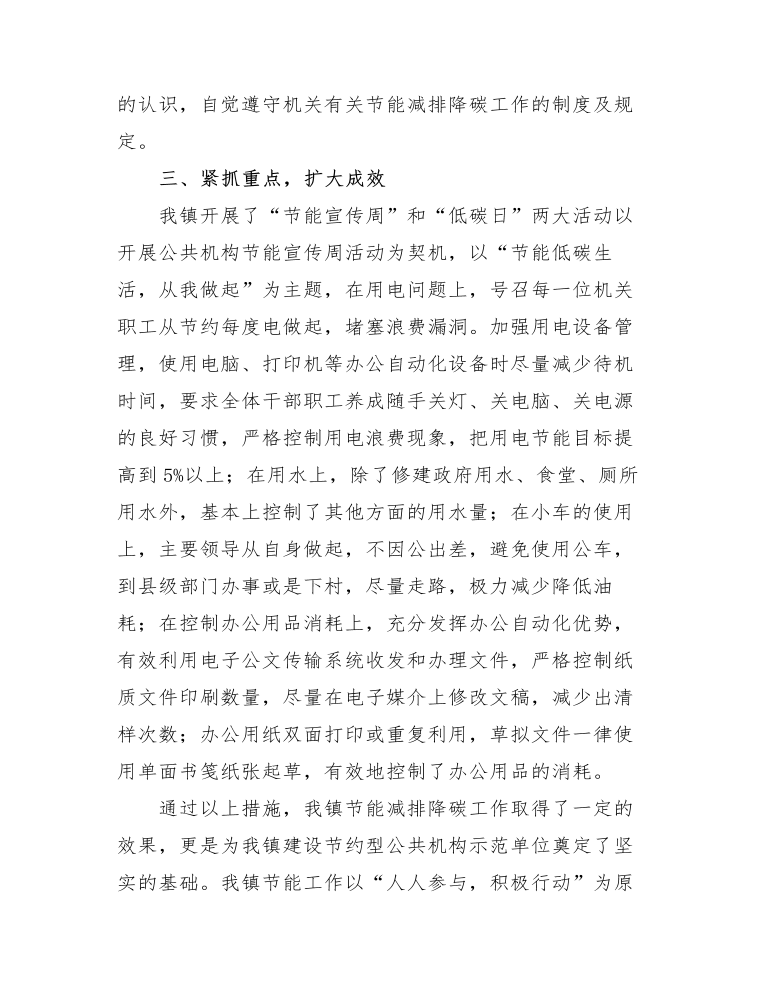 的认识，自觉遵守机关有关节能减排降碳工作的制度及规定。

三、紧抓重点，扩大成效

我镇开展了“节能宣传周”和“低碳日”两大活动以开展公共机构节能宣传周活动为契机，以“节能低碳生活，从我做起”为主题，在用电问题上，号召每一位机关职工从节约每度电做起，堵塞浪费漏洞。加强用电设备管理，使用电脑、打印机等办公自动化设备时尽量减少待机时间，要求全体干部职工养成随手关灯、关电脑、关电源的良好习惯，严格控制用电浪费现象，把用电节能目标提高到5%以上；在用水上，除了修建政府用水、食堂、厕所用水外，基本上控制了其他方面的用水量；在小车的使用上，主要领导从自身做起，不因公出差，避免使用公车，到县级部门办事或是下村，尽量走路，极力减少降低油耗；在控制办公用品消耗上，充分发挥办公自动化优势，有效利用电子公文传输系统收发和办理文件，严格控制纸质文件印刷数量，尽量在电子媒介上修改文稿，减少出清样次数；办公用纸双面打印或重复利用，草拟文件一律使用单面书笺纸张起草，有效地控制了办公用品的消耗。

通过以上措施，我镇节能减排降碳工作取得了一定的效果，更是为我镇建设节约型公共机构示范单位奠定了坚实的基础。我镇节能工作以“人人参与，积极行动”为原